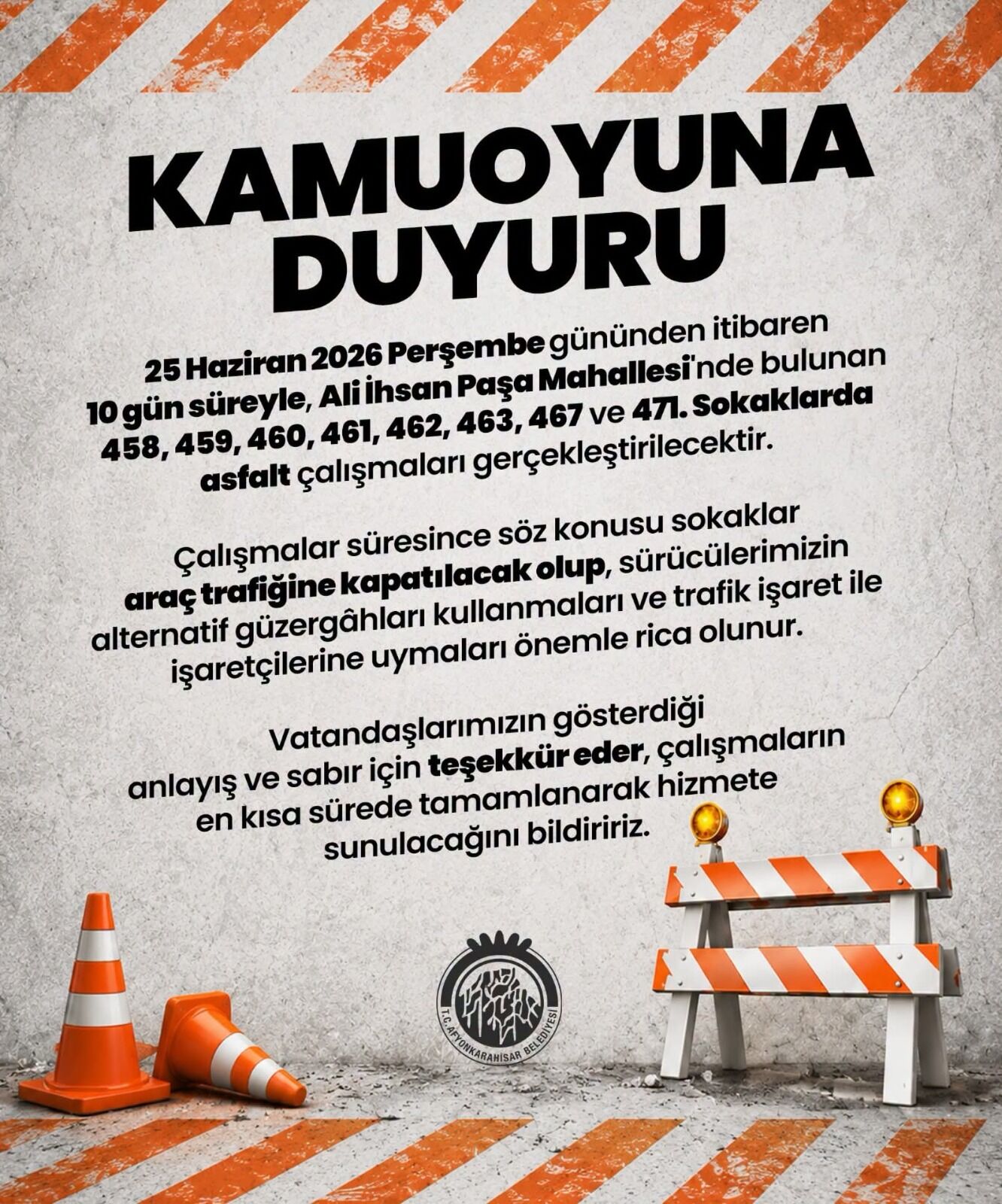 KAMUOYUNA DUYURU

25 Haziran 2026 Perşembe gününden itibaren 10 gün süreyle, Ali İhsan Paşa Mahallesi'nde bulunan 458, 459, 460, 461, 462, 463, 467 ve 471. Sokaklarda asfalt çalışmaları gerçekleştirilecektir.

Çalışmalar süresince söz konusu sokaklar araç trafiğine kapatılacak olup, sürücülerimizin alternatif güzergâhları kullanmaları ve trafik işaret ile işaretçilerine uymaları önemle rica olunur.

Vatandaşlarımızın gösterdiği anlayış ve sabır için teşekkür eder, çalışmaların en kısa sürede tamamlanarak hizmete sunulacağını bildiririz.

T.C. AFYONKARAHİSAR BELEDİYESİ